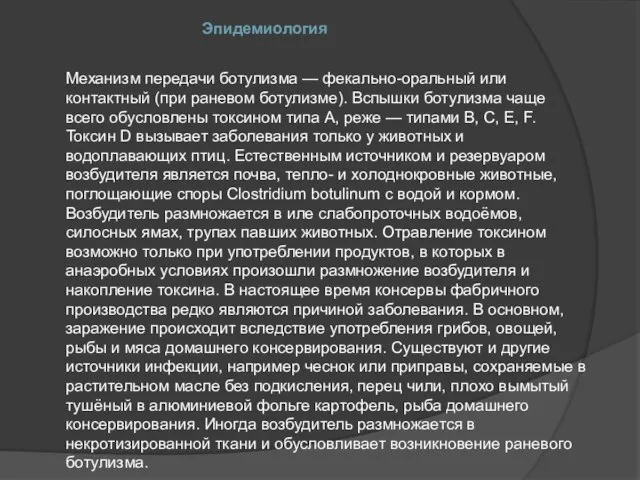 Эпидемиология

Механизм передачи ботулизма — фекально-оральный или контактный (при раневом ботулизме). Вспышки ботулизма чаще всего обусловлены токсином типа A, реже — типами B, C, E, F. Токсин D вызывает заболевания только у животных и водоплавающих птиц. Естественным источником и резервуаром возбудителя является почва, тепло- и холоднокровные животные, поглощающие споры Clostridium botulinum с водой и кормом. Возбудитель размножается в иле слабопроточных водоёмов, силосных ямах, трупах павших животных. Отравление токсином возможно только при употреблении продуктов, в которых в анаэробных условиях произошли размножение возбудителя и накопление токсина. В настоящее время консервы фабричного производства редко являются причиной заболевания. В основном, заражение происходит вследствие употребления грибов, овощей, рыбы и мяса домашнего консервирования. Существуют и другие источники инфекции, например чеснок или приправы, сохраняемые в растительном масле без подкисления, перец чили, плохо вымытый тушёный в алюминиевой фольге картофель, рыба домашнего консервирования. Иногда возбудитель размножается в некротизированной ткани и обусловливает возникновение раневого ботулизма.